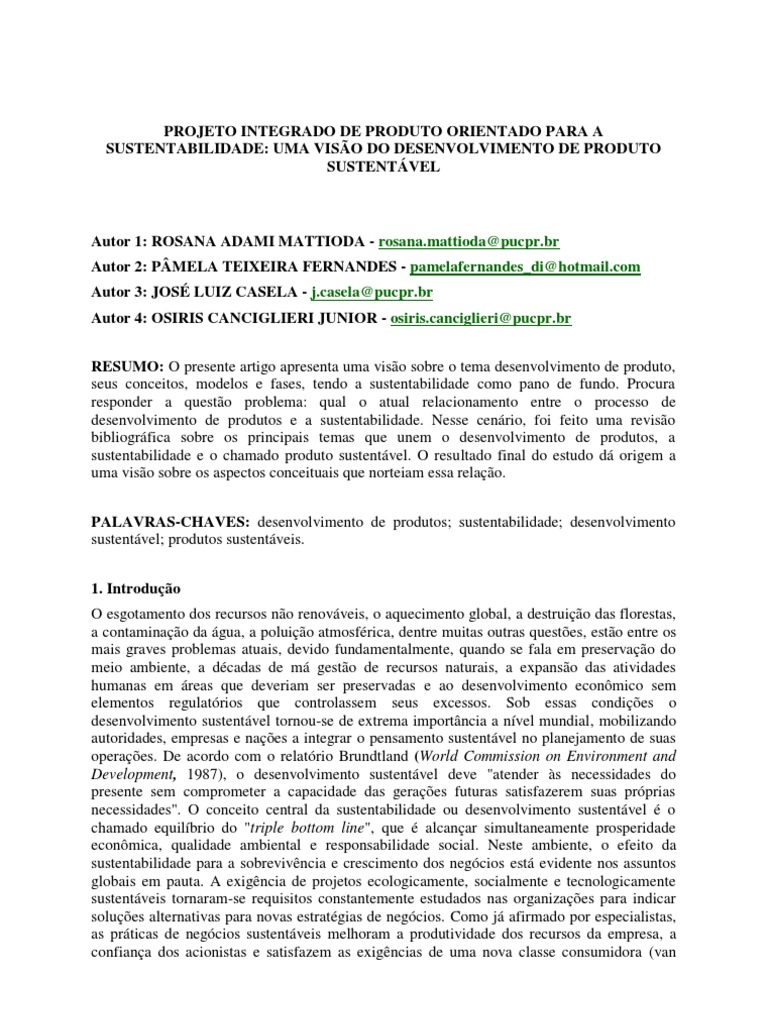 PROJETO INTEGRADO DE PRODUTO ORIENTADO PARA A SUSTENTABILIDADE: UMA VISÃO DO DESENVOLVIMENTO DE PRODUTO SUSTENTÁVEL

Autor 1: ROSANA ADAMI MATTIODA - rosana.mattioda@pucpr.br

Autor 2: PÂMELA TEIXEIRA FERNANDES - pamelafernandes_di@hotmail.com

Autor 3: JOSÉ LUIZ CASELA - j.casela@pucpr.br

Autor 4: OSIRIS CANCIGLIERI JUNIOR - osiris.canciglieri@pucpr.br

RESUMO: O presente artigo apresenta uma visão sobre o tema desenvolvimento de produto, seus conceitos, modelos e fases, tendo a sustentabilidade como pano de fundo. Procura responder a questão problema: qual o atual relacionamento entre o processo de desenvolvimento de produtos e a sustentabilidade. Nesse cenário, foi feito uma revisão bibliográfica sobre os principais temas que unem o desenvolvimento de produtos, a sustentabilidade e o chamado produto sustentável. O resultado final do estudo dá origem a uma visão sobre os aspectos conceituais que norteiam essa relação.

PALAVRAS-CHAVES: desenvolvimento de produtos; sustentabilidade; desenvolvimento sustentável; produtos sustentáveis.

1. Introdução

O esgotamento dos recursos não renováveis, o aquecimento global, a destruição das florestas, a contaminação da água, a poluição atmosférica, dentre muitas outras questões, estão entre os mais graves problemas atuais, devido fundamentalmente, quando se fala em preservação do meio ambiente, a décadas de má gestão de recursos naturais, a expansão das atividades humanas em áreas que deveriam ser preservadas e ao desenvolvimento econômico sem elementos regulatórios que controlassem seus excessos. Sob essas condições o desenvolvimento sustentável tornou-se de extrema importância a nível mundial, mobilizando autoridades, empresas e nações a integrar o pensamento sustentável no planejamento de suas operações. De acordo com o relatório Brundtland (World Commission on Environment and Development, 1987), o desenvolvimento sustentável deve "atender às necessidades do presente sem comprometer a capacidade das gerações futuras satisfazerem suas próprias necessidades". O conceito central da sustentabilidade ou desenvolvimento sustentável é o chamado equilíbrio do "triple bottom line", que é alcançar simultaneamente prosperidade econômica, qualidade ambiental e responsabilidade social. Neste ambiente, o efeito da sustentabilidade para a sobrevivência e crescimento dos negócios está evidente nos assuntos globais em pauta. A exigência de projetos ecologicamente, socialmente e tecnologicamente sustentáveis tornaram-se requisitos constantemente estudados nas organizações para indicar soluções alternativas para novas estratégias de negócios. Como já afirmado por especialistas, as práticas de negócios sustentáveis melhoram a produtividade dos recursos da empresa, a confiança dos acionistas e satisfazem as exigências de uma nova classe consumidora (van